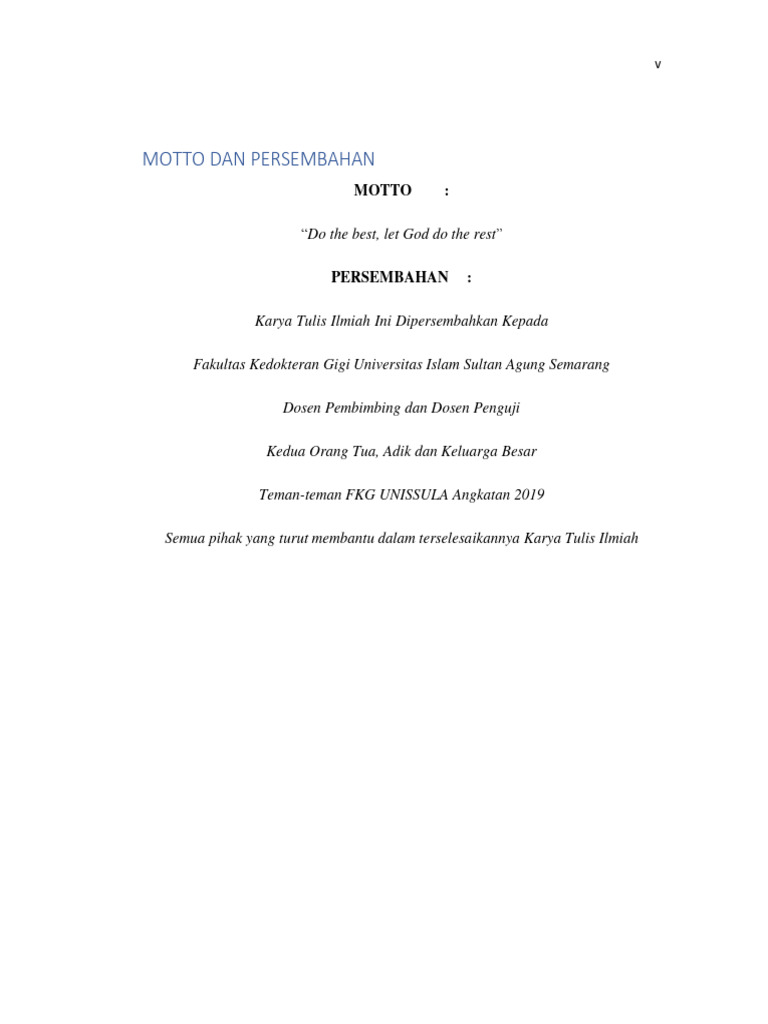 v

MOTTO DAN PERSEMBAHAN

MOTTO :

"Do the best, let God do the rest"

PERSEMBAHAN :

Karya Tulis Ilmiah Ini Dipersembahkan Kepada

Fakultas Kedokteran Gigi Universitas Islam Sultan Agung Semarang

Dosen Pembimbing dan Dosen Penguji

Kedua Orang Tua, Adik dan Keluarga Besar

Teman-teman FKG UNISSULA Angkatan 2019

Semua pihak yang turut membantu dalam terselesaikannya Karya Tulis Ilmiah